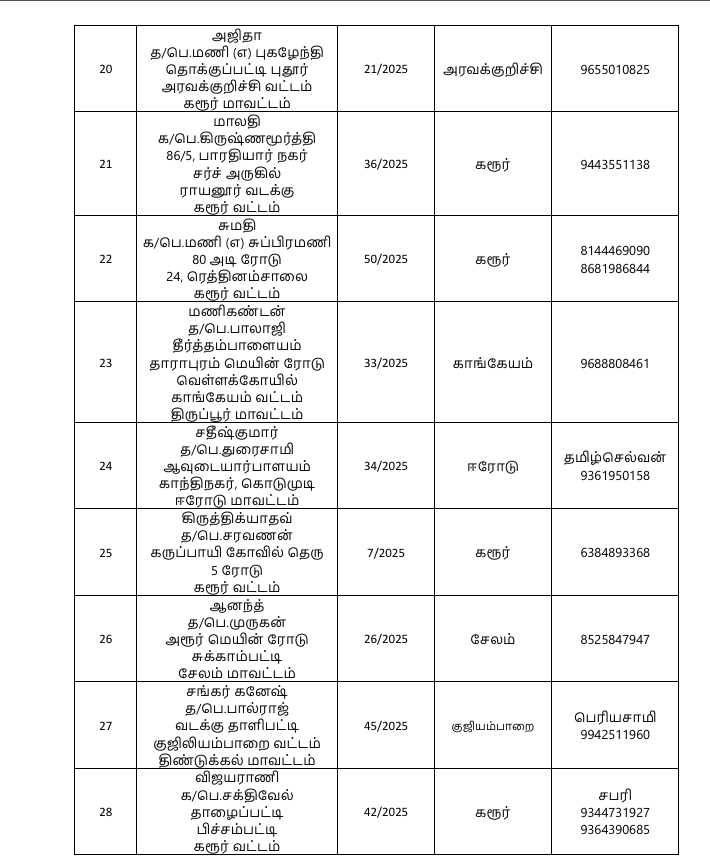 | 20 | அஜிதா த/பெ.மணி (எ) புகழேந்தி தொக்குப்பட்டி புதூர் அரவக்குறிச்சி வட்டம் கரூர் மாவட்டம் | 21/2025 | அரவக்குறிச்சி | 9655010825 |
|---|---|---|---|---|
| 21 | மாலதி க/பெ.கிருஷ்ணமூர்த்தி 86/5, பாரதியார் நகர் சர்ச் அருகில் ராயனூர் வடக்கு கரூர் வட்டம் | 36/2025 | கரூர் | 9443551138 |
| 22 | சுமதி க/பெ.மணி (எ) சுப்பிரமணி 80 அடி ரோடு 24, ரெத்தினம்சாலை கரூர் வட்டம் | 50/2025 | கரூர் | 8144469090 8681986844 |
| 23 | மணிகண்டன் த/பெ.பாலாஜி தீர்த்தம்பாளையம் தாராபுரம் மெயின் ரோடு வெள்ளக்கோயில் காங்கேயம் வட்டம் திருப்பூர் மாவட்டம் | 33/2025 | காங்கேயம் | 9688808461 |
| 24 | சதீஷ்குமார் த/பெ.துரைசாமி ஆவுடையார்பாளயம் காந்திநகர், கொடுமுடி ஈரோடு மாவட்டம் | 34/2025 | ஈரோடு | தமிழ்செல்வன் 9361950158 |
| 25 | கிருத்திக்யாதவ் த/பெ.சரவணன் கருப்பாயி கோவில் தெரு 5 ரோடு கரூர் வட்டம் | 7/2025 | கரூர் | 6384893368 |
| 26 | ஆனந்த் த/பெ.முருகன் அரூர் மெயின் ரோடு சுக்காம்பட்டி சேலம் மாவட்டம் | 26/2025 | சேலம் | 8525847947 |
| 27 | சங்கர் கனேஷ் த/பெ.பால்ராஜ் வடக்கு தாளிபட்டி குஜிலியம்பாறை வட்டம் திண்டுக்கல் மாவட்டம் | 45/2025 | குஜியம்பாறை | பெரியசாமி 9942511960 |
| 28 | விஜயராணி க/பெ.சக்திவேல் தாழைப்பட்டி பிச்சம்பட்டி கரூர் வட்டம் | 42/2025 | கரூர் | சபரி 9344731927 9364390685 |